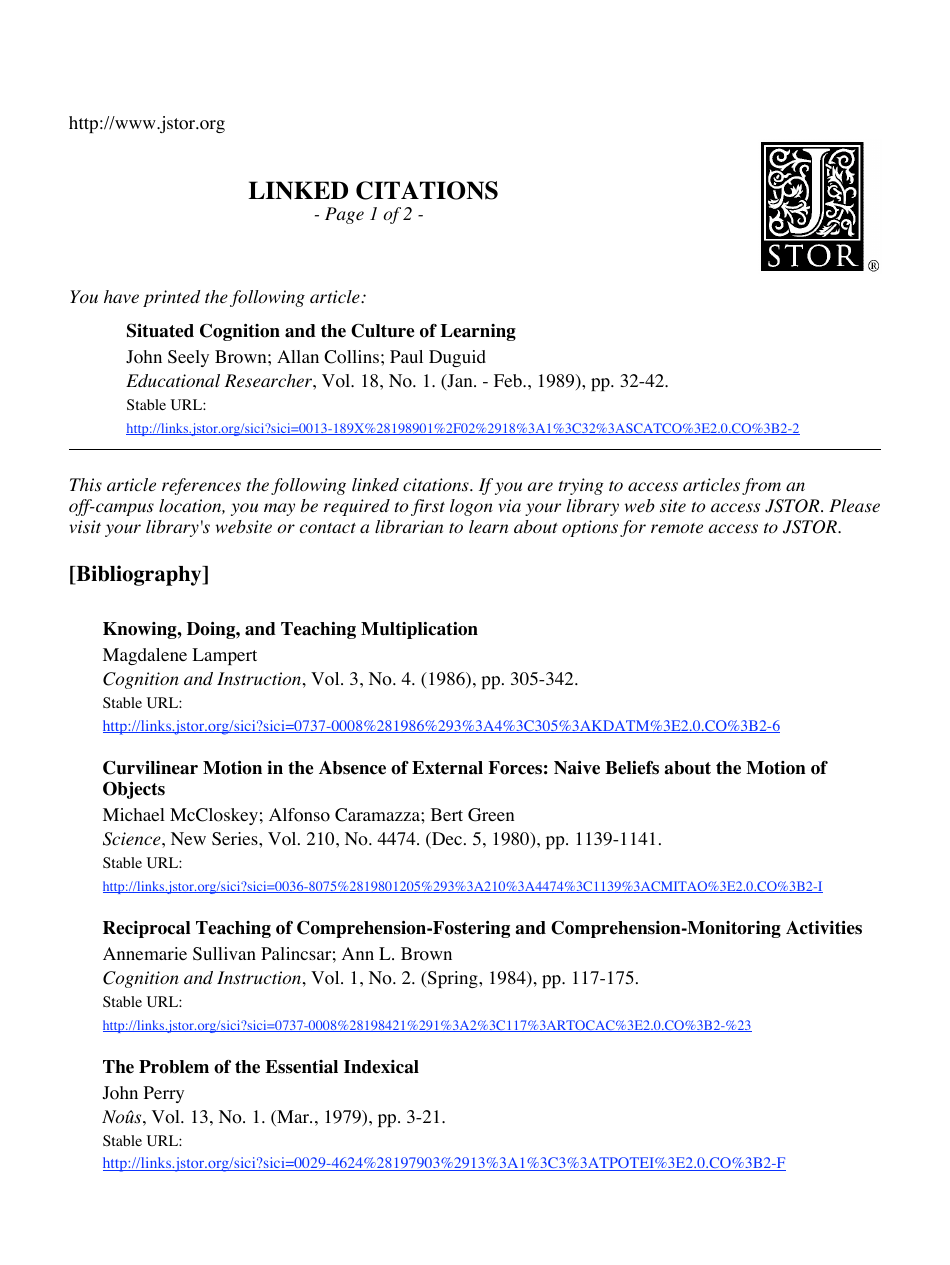 http://www.jstor.org

LINKED CITATIONS
- Page 1 of 2 -

STOR ®

You have printed the following article:

Situated Cognition and the Culture of Learning
John Seely Brown; Allan Collins; Paul Duguid
Educational Researcher, Vol. 18, No. 1. (Jan. - Feb., 1989), pp. 32-42.
Stable URL:
http://links.jstor.org/sici?sici=0013-189X%28198901%2F02%2918%3A1%3C32%3ASCATCO%3E2.0.CO%3B2-2

This article references the following linked citations. If you are trying to access articles from an off-campus location, you may be required to first logon via your library web site to access JSTOR. Please visit your library's website or contact a librarian to learn about options for remote access to JSTOR.

[Bibliography]

Knowing, Doing, and Teaching Multiplication
Magdalene Lampert
Cognition and Instruction, Vol. 3, No. 4. (1986), pp. 305-342.
Stable URL:
http://links.jstor.org/sici?sici=0737-0008%281986%293%3A4%3C305%3AKDATM%3E2.0.CO%3B2-6

Curvilinear Motion in the Absence of External Forces: Naive Beliefs about the Motion of Objects
Michael McCloskey; Alfonso Caramazza; Bert Green
Science, New Series, Vol. 210, No. 4474. (Dec. 5, 1980), pp. 1139-1141.
Stable URL:
http://links.jstor.org/sici?sici=0036-8075%2819801205%293%3A210%3A4474%3C1139%3ACMITAO%3E2.0.CO%3B2-I

Reciprocal Teaching of Comprehension-Fostering and Comprehension-Monitoring Activities
Annemarie Sullivan Palincsar; Ann L. Brown
Cognition and Instruction, Vol. 1, No. 2. (Spring, 1984), pp. 117-175.
Stable URL:
http://links.jstor.org/sici?sici=0737-0008%28198421%291%3A2%3C117%3ARTOCAC%3E2.0.CO%3B2-%23

The Problem of the Essential Indexical
John Perry
Noûs, Vol. 13, No. 1. (Mar., 1979), pp. 3-21.
Stable URL:
http://links.jstor.org/sici?sici=0029-4624%28197903%2913%3A1%3C3%3ATPOTEI%3E2.0.CO%3B2-F